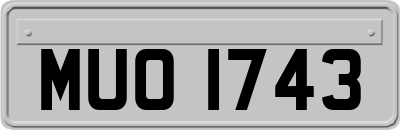 MUO 1743